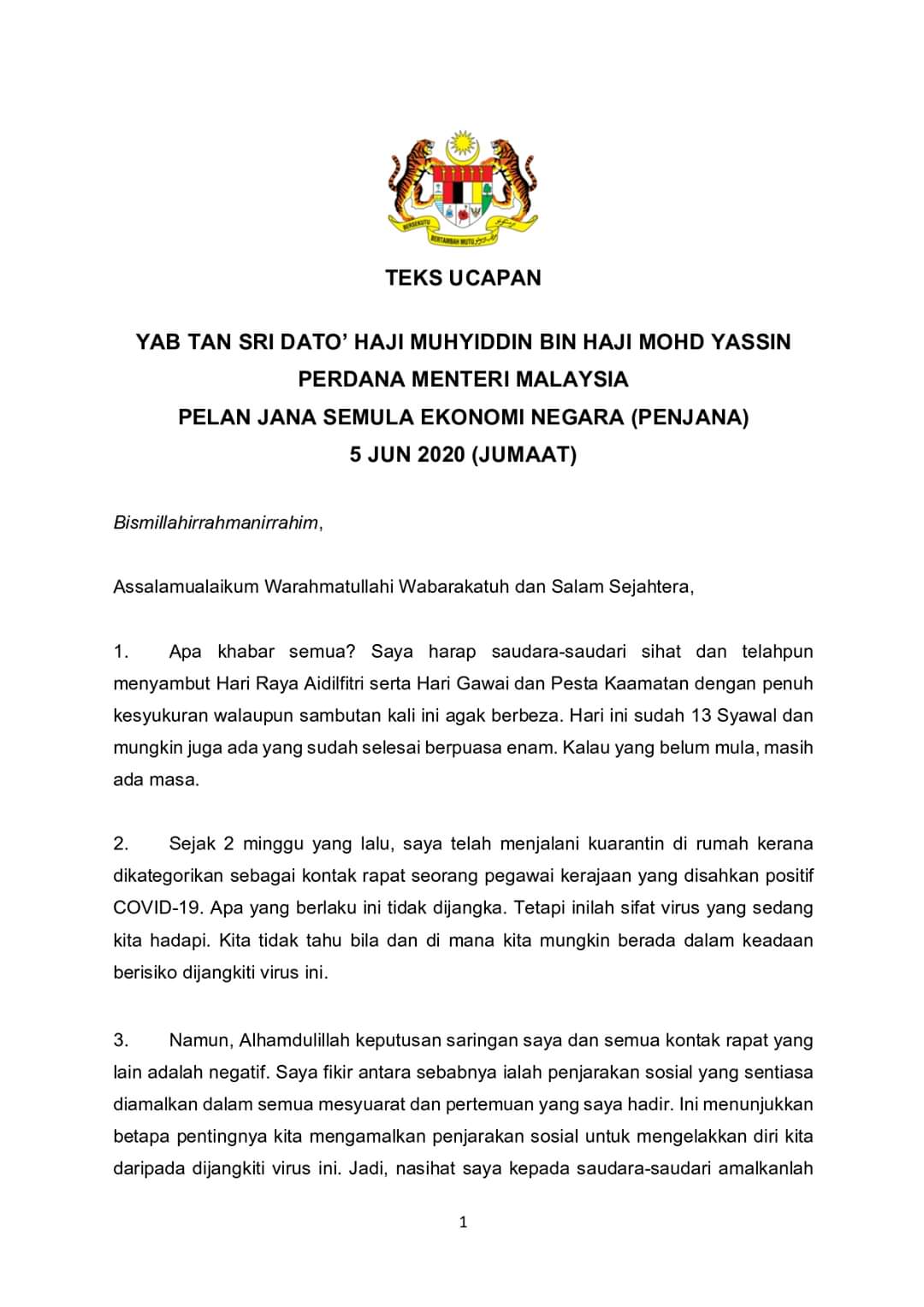 BERSEKUTU BERTAMBAH MUTU

TEKS UCAPAN

YAB TAN SRI DATO' HAJI MUHYIDDIN BIN HAJI MOHD YASSIN
PERDANA MENTERI MALAYSIA
PELAN JANA SEMULA EKONOMI NEGARA (PENJANA)
5 JUN 2020 (JUMAAT)

Bismillahirrahmanirrahim,

Assalamualaikum Warahmatullahi Wabarakatuh dan Salam Sejahtera,

1. Apa khabar semua? Saya harap saudara-saudari sihat dan telahpun menyambut Hari Raya Aidilfitri serta Hari Gawai dan Pesta Kaamatan dengan penuh kesyukuran walaupun sambutan kali ini agak berbeza. Hari ini sudah 13 Syawal dan mungkin juga ada yang sudah selesai berpuasa enam. Kalau yang belum mula, masih ada masa.

2. Sejak 2 minggu yang lalu, saya telah menjalani kuarantin di rumah kerana dikategorikan sebagai kontak rapat seorang pegawai kerajaan yang disahkan positif COVID-19. Apa yang berlaku ini tidak dijangka. Tetapi inilah sifat virus yang sedang kita hadapi. Kita tidak tahu bila dan di mana kita mungkin berada dalam keadaan berisiko dijangkiti virus ini.

3. Namun, Alhamdulillah keputusan saringan saya dan semua kontak rapat yang lain adalah negatif. Saya fikir antara sebabnya ialah penjarakan sosial yang sentiasa diamalkan dalam semua mesyuarat dan pertemuan yang saya hadir. Ini menunjukkan betapa pentingnya kita mengamalkan penjarakan sosial untuk mengelakkan diri kita daripada dijangkiti virus ini. Jadi, nasihat saya kepada saudara-saudari amalkanlah

1